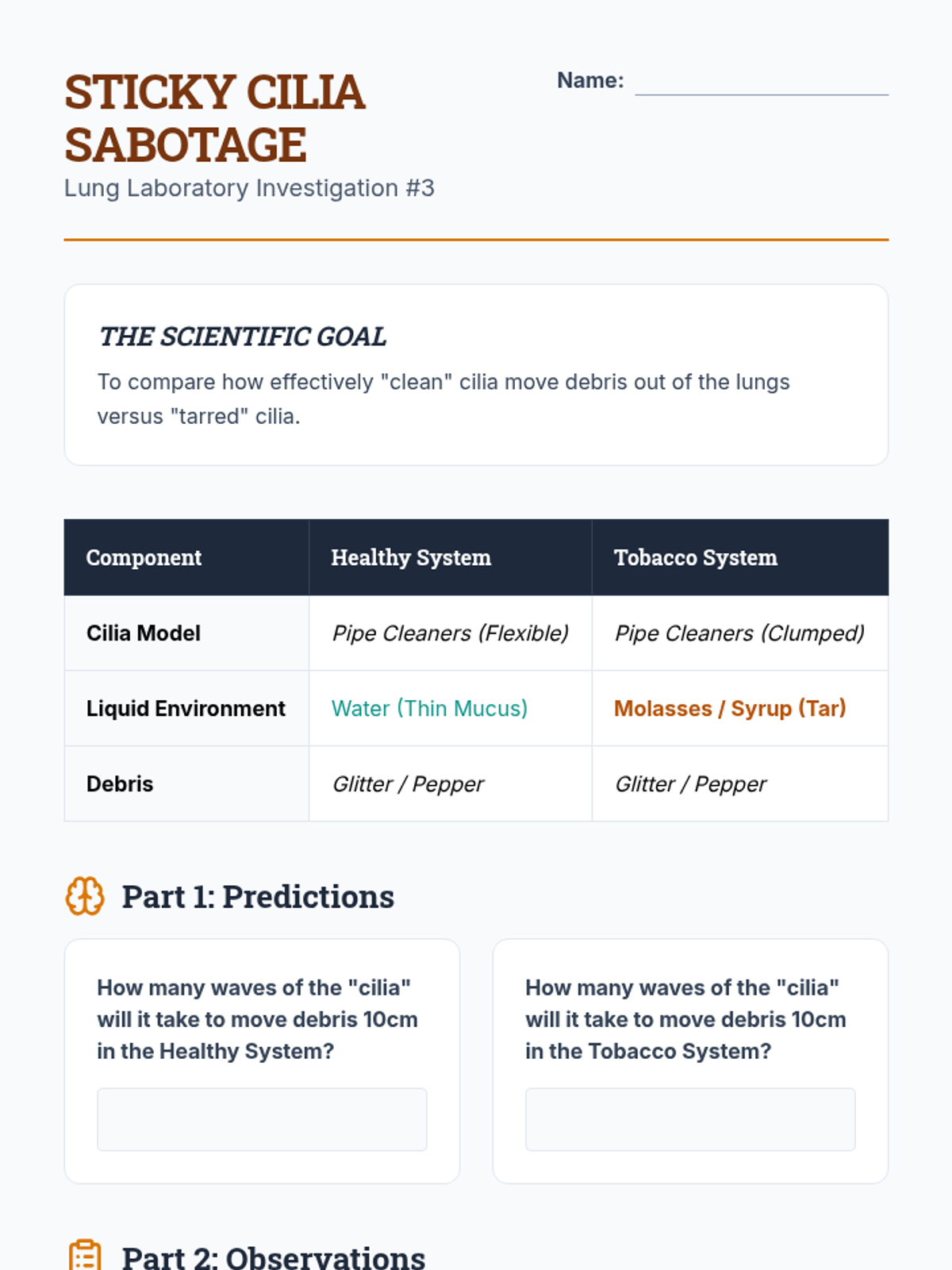 STICKY CILIA SABOTAGE
Lung Laboratory Investigation #3

Name:

THE SCIENTIFIC GOAL
To compare how effectively "clean" cilia move debris out of the lungs versus "tarred" cilia.

| Component | Healthy System | Tobacco System |
|---|---|---|
| Cilia Model | Pipe Cleaners (Flexible) | Pipe Cleaners (Clumped) |
| Liquid Environment | Water (Thin Mucus) | Molasses / Syrup (Tar) |
| Debris | Glitter / Pepper | Glitter / Pepper |

Part 1: Predictions

How many waves of the "cilia" will it take to move debris 10cm in the Healthy System?

How many waves of the "cilia" will it take to move debris 10cm in the Tobacco System?

Part 2: Observations